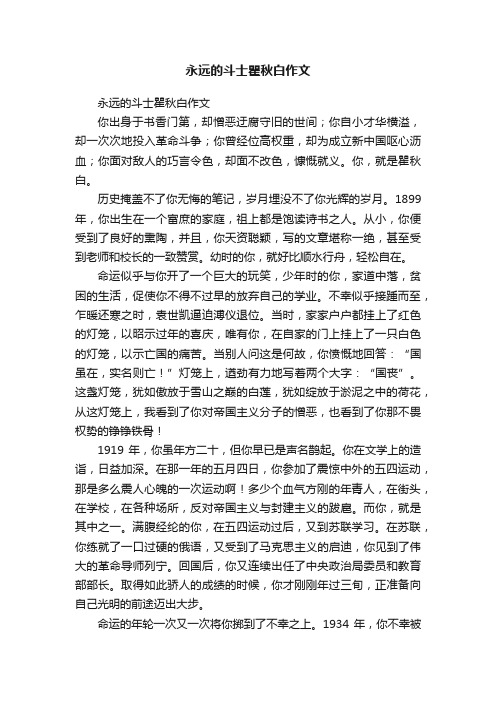 永远的斗士瞿秋白作文

永远的斗士瞿秋白作文

你出身于书香门第，却憎恶迂腐守旧的世间；你自小才华横溢，却一次次地投入革命斗争；你曾经位高权重，却为成立新中国呕心沥血；你面对敌人的巧言令色，却面不改色，慷慨就义。你，就是瞿秋白。

历史掩盖不了你无悔的笔记，岁月埋没不了你光辉的岁月。1899年，你出生在一个富庶的家庭，祖上都是饱读诗书之人。从小，你便受到了良好的熏陶，并且，你天资聪颖，写的文章堪称一绝，甚至受到老师和校长的一致赞赏。幼时的你，就好比顺水行舟，轻松自在。

命运似乎与你开了一个巨大的玩笑，少年时的你，家道中落，贫困的生活，促使你不得不过早的放弃自己的学业。不幸似乎接踵而至，乍暖还寒之时，袁世凯逼迫溥仪退位。当时，家家户户都挂上了红色的灯笼，以昭示过年的喜庆，唯有你，在自家的门上挂上了一只白色的灯笼，以示亡国的痛苦。当别人问这是何故，你愤慨地回答：“国虽在，实名则亡！”灯笼上，遒劲有力地写着两个大字：“国丧”。这盏灯笼，犹如傲放于雪山之巅的白莲，犹如绽放于淤泥之中的荷花，从这灯笼上，我看到了你对帝国主义分子的憎恶，也看到了你那不畏权势的铮铮铁骨！

1919 年，你虽年方二十，但你早已是声名鹊起。你在文学上的造诣，日益加深。在那一年的五月四日，你参加了震惊中外的五四运动，那是多么震人心魄的一次运动啊！多少个血气方刚的年青人，在街头，在学校，在各种场所，反对帝国主义与封建主义的跋扈。而你，就是其中之一。满腹经纶的你，在五四运动过后，又到苏联学习。在苏联，你练就了一口过硬的俄语，又受到了马克思主义的启迪，你见到了伟大的革命导师列宁。回国后，你又连续出任了中央政治局委员和教育部部长。取得如此骄人的成绩的时候，你才刚刚年过三旬，正准备向自己光明的前途迈出大步。

命运的年轮一次又一次将你掷到了不幸之上。1934 年，你不幸被